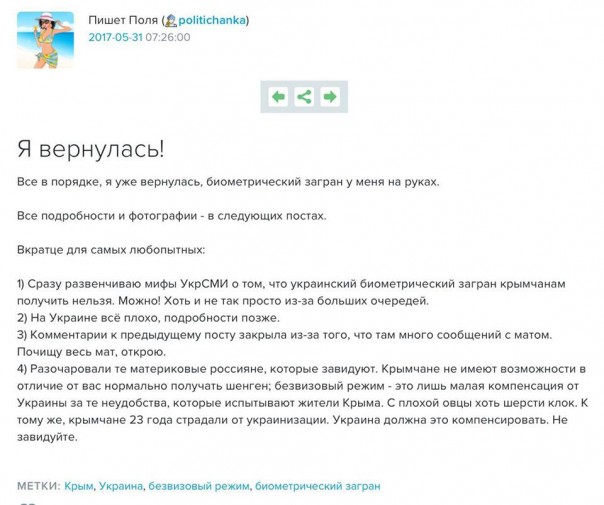 Пишет Поля (politichanka)
2017-05-31 07:26:00

Я вернулась!

Все в порядке, я уже вернулась, биометрический загран у меня на руках.

Все подробности и фотографии - в следующих постах.

Вкратце для самых любопытных:

1) Сразу развенчиваю мифы УкрСМИ о том, что украинский биометрический загран крымчанам получить нельзя. Можно! Хоть и не так просто из-за больших очередей.
2) На Украине всё плохо, подробности позже.
3) Комментарии к предыдущему посту закрыла из-за того, что там много сообщений с матом. Почищу весь мат, открою.
4) Разочаровали те материковые россияне, которые завидуют. Крымчане не имеют возможности в отличие от вас нормально получать шенген; безвизовый режим - это лишь малая компенсация от Украины за те неудобства, которые испытывают жители Крыма. С плохой овцы хоть шерсти клок. К тому же, крымчане 23 года страдали от украинизации. Украина должна это компенсировать. Не завидуйте.

МЕТКИ: Крым, Украина, безвизовый режим, биометрический загран